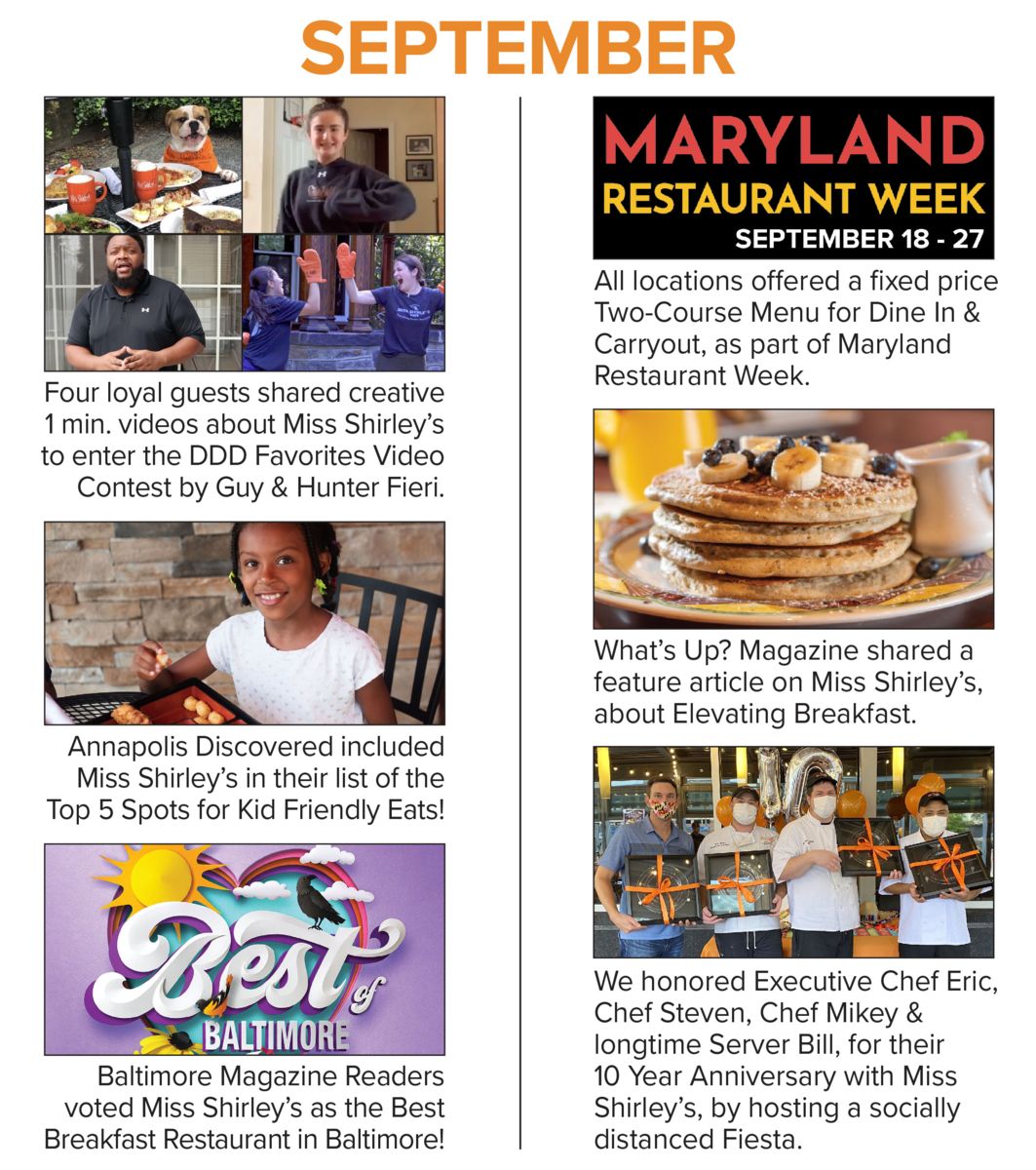 SEPTEMBER

Four loyal guests shared creative 1 min. videos about Miss Shirley's to enter the DDD Favorites Video Contest by Guy & Hunter Fieri.

Annapolis Discovered included Miss Shirley's in their list of the Top 5 Spots for Kid Friendly Eats!

Best of BALTIMORE

Baltimore Magazine Readers voted Miss Shirley's as the Best Breakfast Restaurant in Baltimore!

MARYLAND RESTAURANT WEEK SEPTEMBER 18 - 27

All locations offered a fixed price Two-Course Menu for Dine In & Carryout, as part of Maryland Restaurant Week.

What's Up? Magazine shared a feature article on Miss Shirley's, about Elevating Breakfast.

We honored Executive Chef Eric, Chef Steven, Chef Mikey & longtime Server Bill, for their 10 Year Anniversary with Miss Shirley's, by hosting a socially distanced Fiesta.